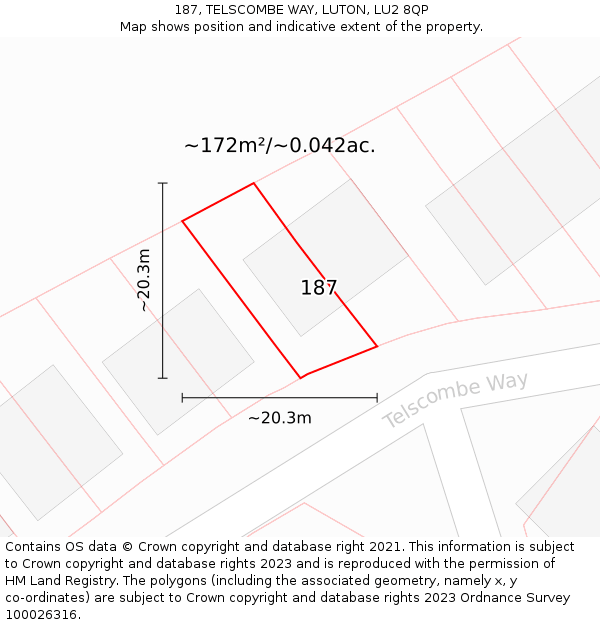 187, TELSCOMBE WAY, LUTON, LU2 8QP
Map shows position and indicative extent of the property.

~172m²/~0.042ac.

~20.3m

187

~20.3m

Telscombe Way

Contains OS data © Crown copyright and database right 2021. This information is subject to Crown copyright and database rights 2023 and is reproduced with the permission of HM Land Registry. The polygons (including the associated geometry, namely x, y co-ordinates) are subject to Crown copyright and database rights 2023 Ordnance Survey 100026316.